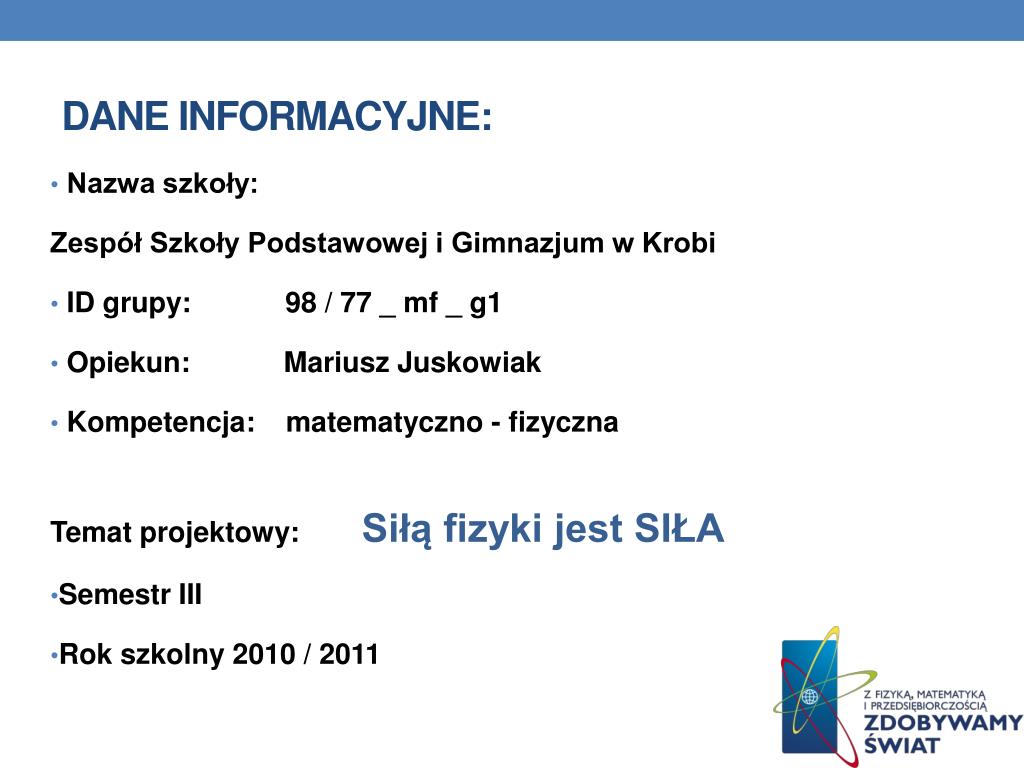 DANE INFORMACYJNE:

• Nazwa szkoły:

Zespół Szkoły Podstawowej i Gimnazjum w Krobi

• ID grupy: 98 / 77 _ mf _ g1

• Opiekun: Mariusz Juskowiak

• Kompetencja: matematyczno - fizyczna

Temat projektowy: Siłą fizyki jest SIŁA

•Semestr III

•Rok szkolny 2010 / 2011

Z FIZYKĄ, MATEMATYKĄ I PRZEDSIĘBIORCZOŚCIĄ ZDOBYWAMY ŚWIAT